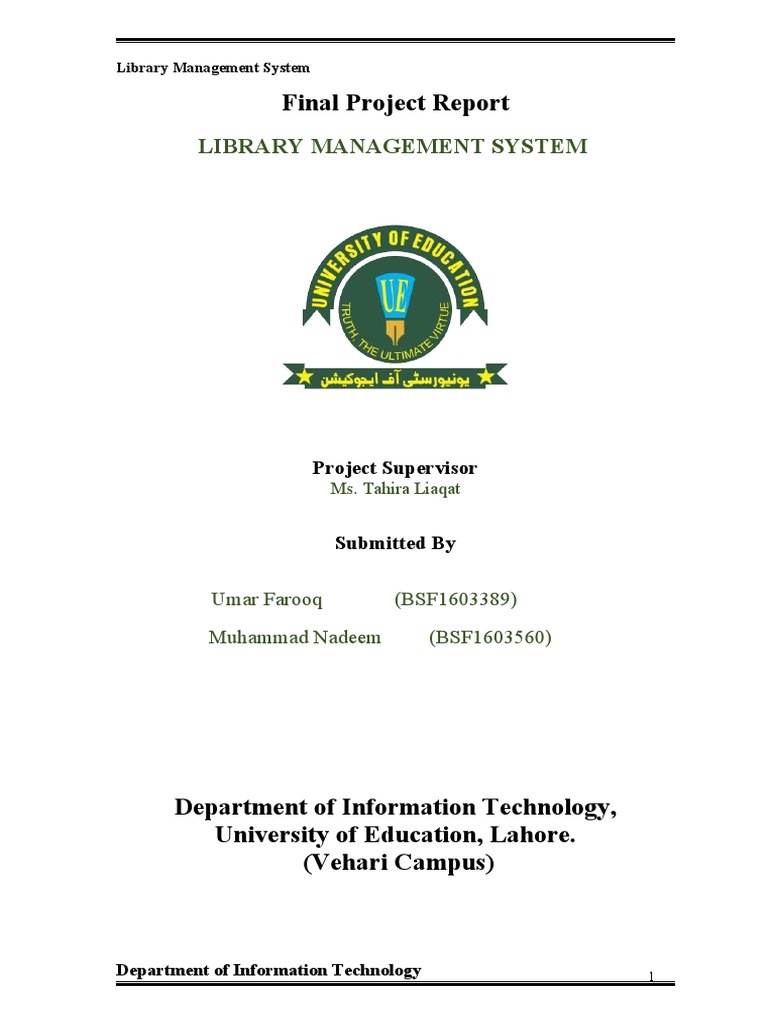 Library Management System

Final Project Report

LIBRARY MANAGEMENT SYSTEM

UNIVERSITY OF EDUCATION

UE

TRUTH, THE ULTIMATE VIRTUE

یونیورسٹی آف ایجوکیشن

Project Supervisor
Ms. Tahira Liaqat

Submitted By

Umar Farooq (BSF1603389)

Muhammad Nadeem (BSF1603560)

Department of Information Technology,
University of Education, Lahore.
(Vehari Campus)

Department of Information Technology 1